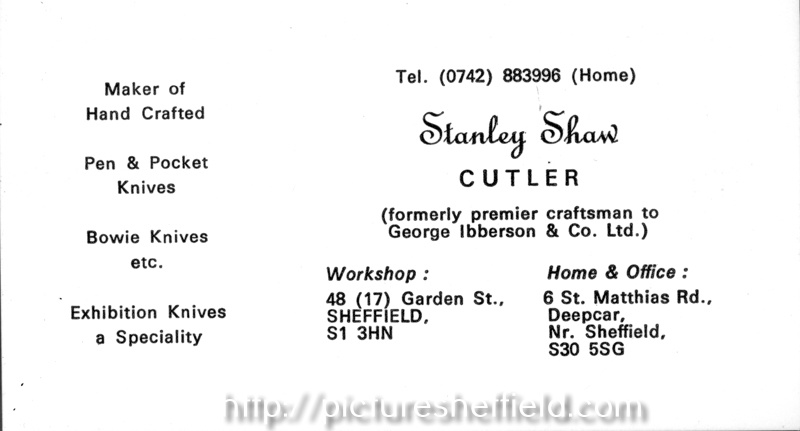 Maker of
Hand Crafted

Pen & Pocket
Knives

Bowie Knives
etc.

Exhibition Knives
a Speciality

Tel. (0742) 883996 (Home)

Stanley Shaw

CUTLER

(formerly premier craftsman to George Ibberson & Co. Ltd.)

Workshop :
48 (17) Garden St.,
SHEFFIELD,
S1 3HN

Home & Office :
6 St. Matthias Rd.,
Deepcar,
Nr. Sheffield,
S30 5SG

http://picturesheffield.com